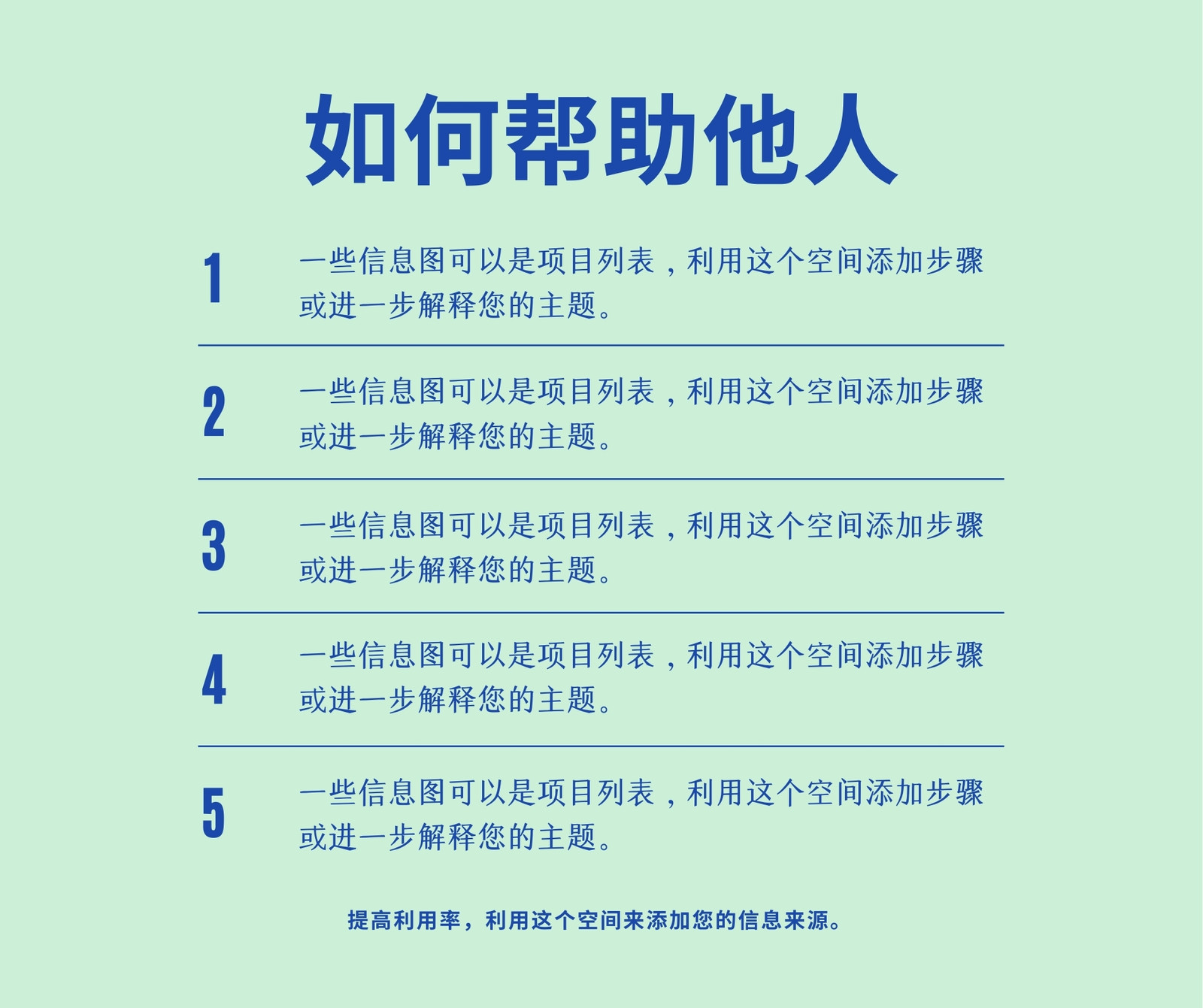 如何帮助他人

1 一些信息图可以是项目列表，利用这个空间添加步骤或进一步解释您的主题。

2 一些信息图可以是项目列表，利用这个空间添加步骤或进一步解释您的主题。

3 一些信息图可以是项目列表，利用这个空间添加步骤或进一步解释您的主题。

4 一些信息图可以是项目列表，利用这个空间添加步骤或进一步解释您的主题。

5 一些信息图可以是项目列表，利用这个空间添加步骤或进一步解释您的主题。

提高利用率，利用这个空间来添加您的信息来源。